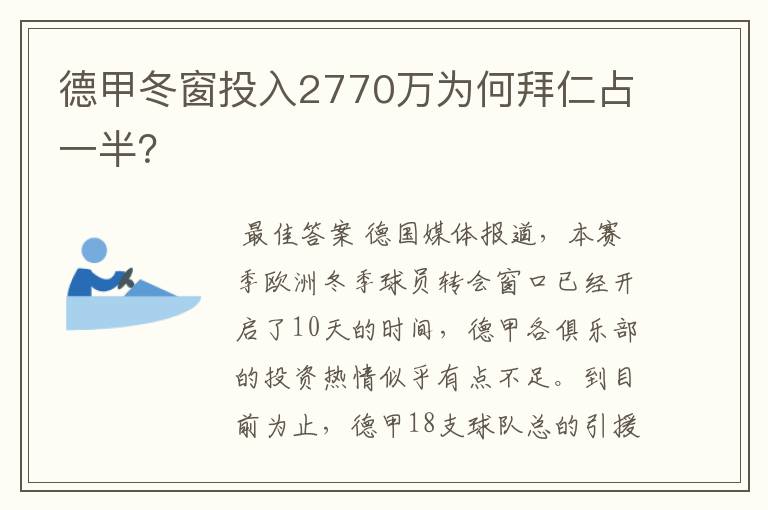 德甲冬窗投入2770万为何拜仁占一半?

最佳答案 德国媒体报道，本赛季欧洲冬季球员转会窗口已经开启了10天的时间，德甲各俱乐部的投资热情似乎有点不足。到目前为止，德甲18支球队总的引援